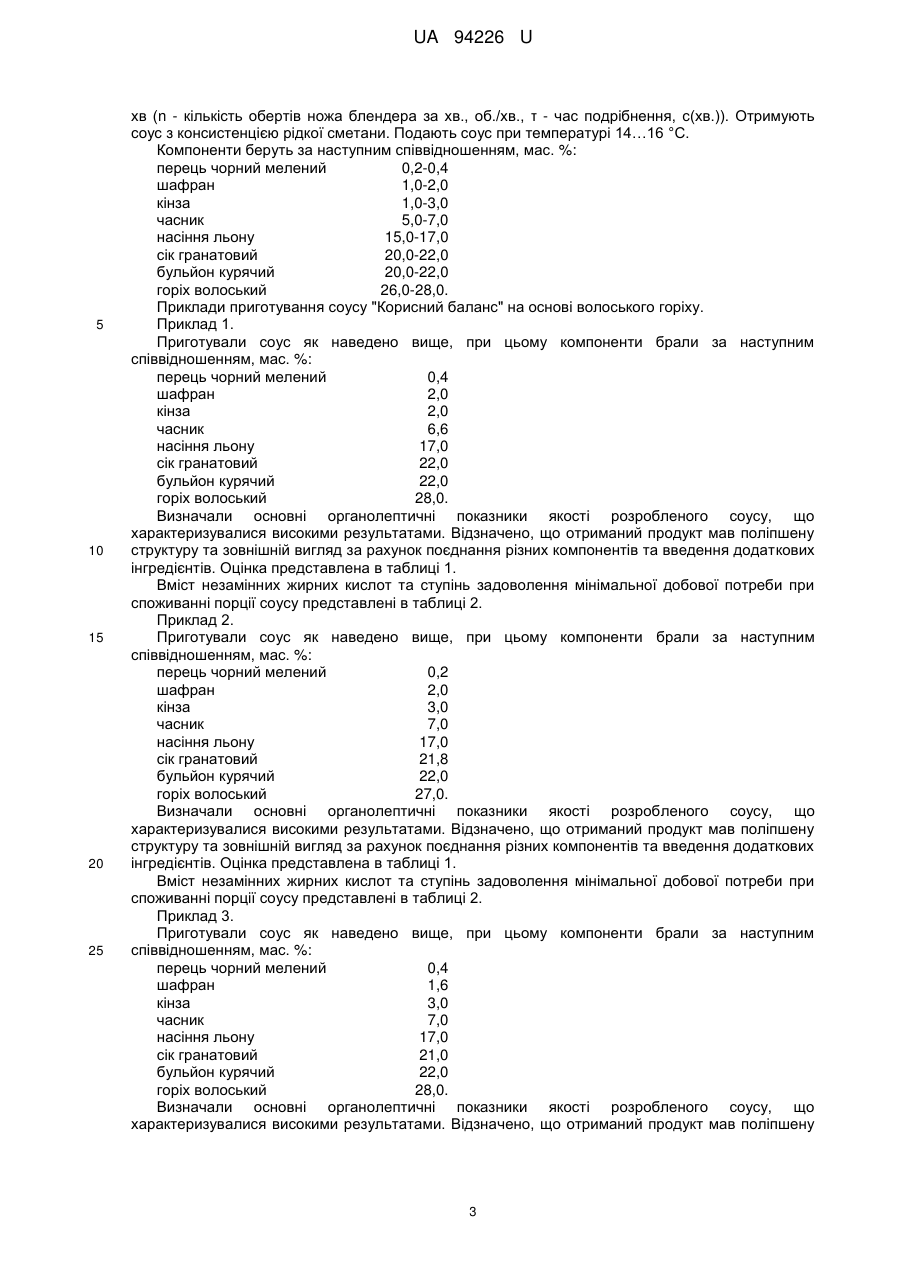 UA 94226 U

хв (n - кількість обертів ножа блендера за хв., об./хв., т - час подрібнення, с(хв.)). Отримують соус з консистенцією рідкої сметани. Подають соус при температурі 14…16 °С.

Компоненти беруть за наступним співвідношенням, мас. %:

| | |
|---|---|
| перець чорний мелений | 0,2-0,4 |
| шафран | 1,0-2,0 |
| кінза | 1,0-3,0 |
| часник | 5,0-7,0 |
| насіння льону | 15,0-17,0 |
| сік гранатовий | 20,0-22,0 |
| бульйон курячий | 20,0-22,0 |
| горіх волоський | 26,0-28,0. |

Приклади приготування соусу "Корисний баланс" на основі волоського горіху.

5 Приклад 1.

Приготували соус як наведено вище, при цьому компоненти брали за наступним співвідношенням, мас. %:

| | |
|---|---|
| перець чорний мелений | 0,4 |
| шафран | 2,0 |
| кінза | 2,0 |
| часник | 6,6 |
| насіння льону | 17,0 |
| сік гранатовий | 22,0 |
| бульйон курячий | 22,0 |
| горіх волоський | 28,0. |

Визначали основні органолептичні показники якості розробленого соусу, що характеризувалися високими результатами. Відзначено, що отриманий продукт мав поліпшену
10 структуру та зовнішній вигляд за рахунок поєднання різних компонентів та введення додаткових інгредієнтів. Оцінка представлена в таблиці 1.

Вміст незамінних жирних кислот та ступінь задоволення мінімальної добової потреби при споживанні порції соусу представлені в таблиці 2.

Приклад 2.

15 Приготували соус як наведено вище, при цьому компоненти брали за наступним співвідношенням, мас. %:

| | |
|---|---|
| перець чорний мелений | 0,2 |
| шафран | 2,0 |
| кінза | 3,0 |
| часник | 7,0 |
| насіння льону | 17,0 |
| сік гранатовий | 21,8 |
| бульйон курячий | 22,0 |
| горіх волоський | 27,0. |

Визначали основні органолептичні показники якості розробленого соусу, що характеризувалися високими результатами. Відзначено, що отриманий продукт мав поліпшену структуру та зовнішній вигляд за рахунок поєднання різних компонентів та введення додаткових
20 інгредієнтів. Оцінка представлена в таблиці 1.

Вміст незамінних жирних кислот та ступінь задоволення мінімальної добової потреби при споживанні порції соусу представлені в таблиці 2.

Приклад 3.

Приготували соус як наведено вище, при цьому компоненти брали за наступним
25 співвідношенням, мас. %:

| | |
|---|---|
| перець чорний мелений | 0,4 |
| шафран | 1,6 |
| кінза | 3,0 |
| часник | 7,0 |
| насіння льону | 17,0 |
| сік гранатовий | 21,0 |
| бульйон курячий | 22,0 |
| горіх волоський | 28,0. |

Визначали основні органолептичні показники якості розробленого соусу, що характеризувалися високими результатами. Відзначено, що отриманий продукт мав поліпшену

3